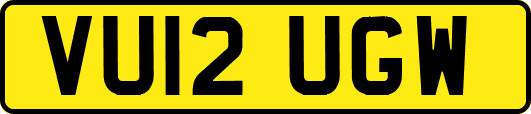 VU12 UGW